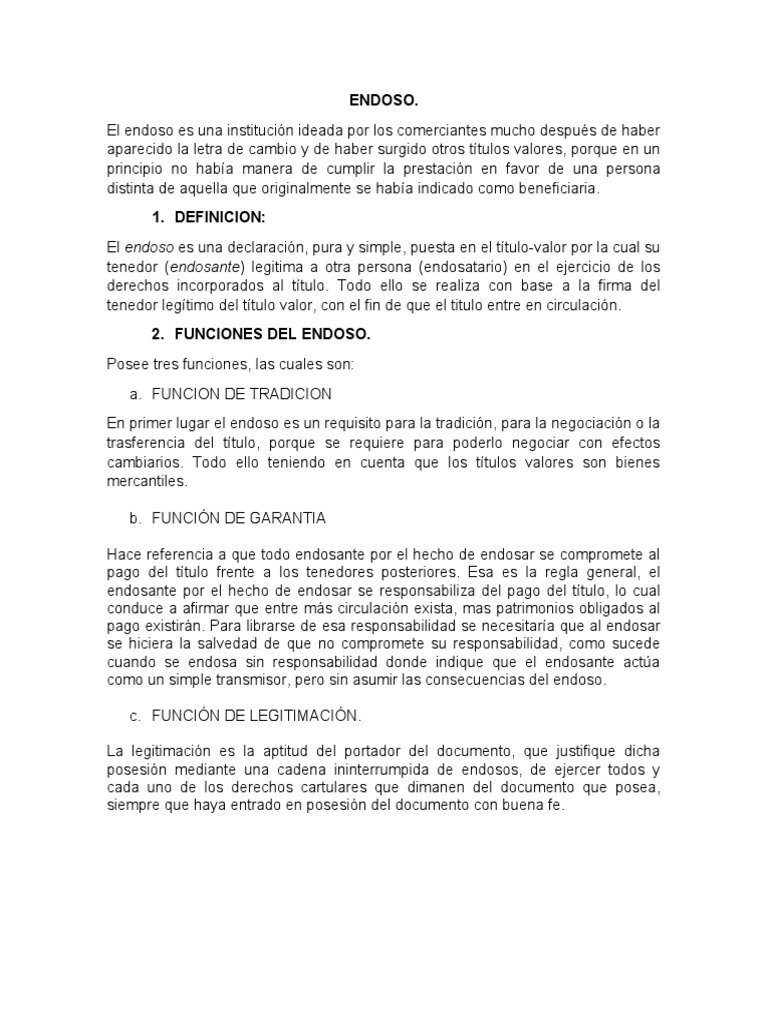 ENDOSO.

El endoso es una institución ideada por los comerciantes mucho después de haber aparecido la letra de cambio y de haber surgido otros títulos valores, porque en un principio no había manera de cumplir la prestación en favor de una persona distinta de aquella que originalmente se había indicado como beneficiaria.

1. DEFINICION:

El endoso es una declaración, pura y simple, puesta en el título-valor por la cual su tenedor (endosante) legitima a otra persona (endosatario) en el ejercicio de los derechos incorporados al título. Todo ello se realiza con base a la firma del tenedor legítimo del título valor, con el fin de que el titulo entre en circulación.

2. FUNCIONES DEL ENDOSO.

Posee tres funciones, las cuales son:

a. FUNCION DE TRADICION

En primer lugar el endoso es un requisito para la tradición, para la negociación o la trasferencia del título, porque se requiere para poderlo negociar con efectos cambiarios. Todo ello teniendo en cuenta que los títulos valores son bienes mercantiles.

b. FUNCIÓN DE GARANTIA

Hace referencia a que todo endosante por el hecho de endosar se compromete al pago del título frente a los tenedores posteriores. Esa es la regla general, el endosante por el hecho de endosar se responsabiliza del pago del título, lo cual conduce a afirmar que entre más circulación exista, mas patrimonios obligados al pago existirán. Para librarse de esa responsabilidad se necesitaría que al endosar se hiciera la salvedad de que no compromete su responsabilidad, como sucede cuando se endosa sin responsabilidad donde indique que el endosante actúa como un simple transmisor, pero sin asumir las consecuencias del endoso.

c. FUNCIÓN DE LEGITIMACIÓN.

La legitimación es la aptitud del portador del documento, que justifique dicha posesión mediante una cadena ininterrumpida de endosos, de ejercer todos y cada uno de los derechos cartulares que dimanen del documento que posea, siempre que haya entrado en posesión del documento con buena fe.